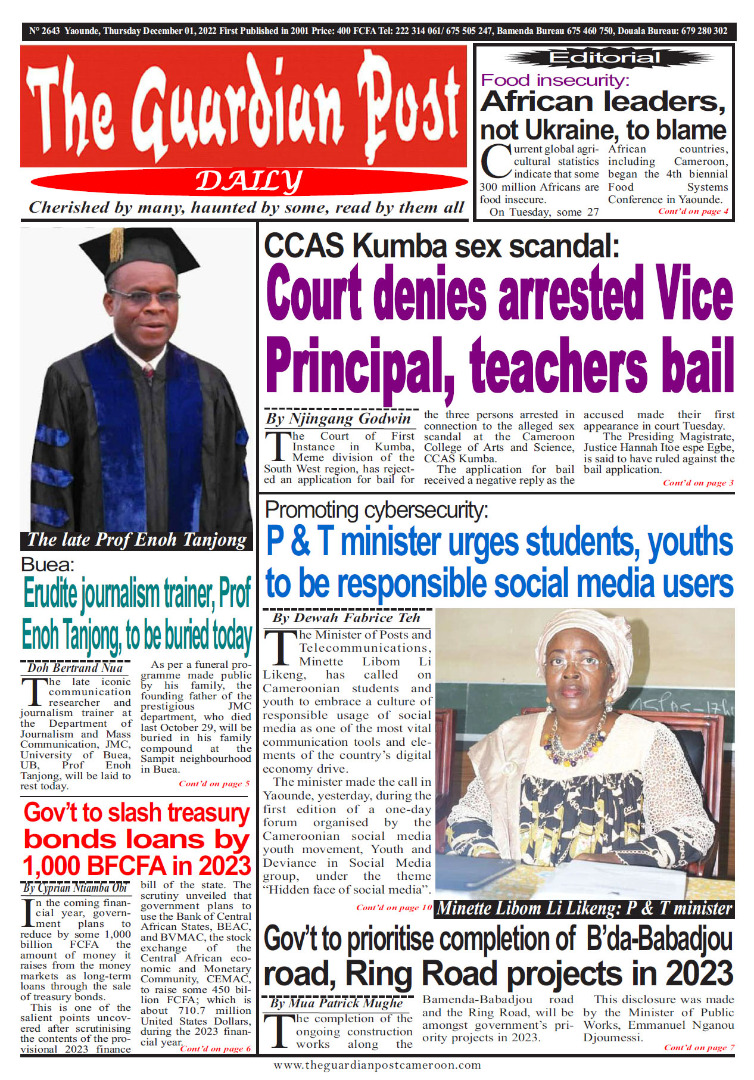 N° 2643 Yaounde, Thursday December 01, 2022 First Published in 2001 Price: 400 FCFA Tel: 222 314 061/ 675 505 247, Bamenda Bureau 675 460 750, Douala Bureau: 679 280 302

The Guardian Post
DAILY
Cherished by many, haunted by some, read by them all

Editorial
Food insecurity:
African leaders, not Ukraine, to blame

Current global agricultural statistics indicate that some 300 million Africans are food insecure.

On Tuesday, some 27 African countries, including Cameroon, began the 4th biennial Food Systems Conference in Yaounde.
Cont'd on page 4

The late Prof Enoh Tanjong

CCAS Kumba sex scandal:
Court denies arrested Vice Principal, teachers bail

By Njingang Godwin
The Court of First Instance in Kumba, Meme division of the South West region, has rejected an application for bail for the three persons arrested in connection to the alleged sex scandal at the Cameroon College of Arts and Science, CCAS Kumba.

The application for bail received a negative reply as the accused made their first appearance in court Tuesday.

The Presiding Magistrate, Justice Hannah Itoe espe Egbe, is said to have ruled against the bail application.
Cont'd on page 3

Buea:
Erudite journalism trainer, Prof Enoh Tanjong, to be buried today

Doh Bertrand Nua
The late iconic communication researcher and journalism trainer at the Department of Journalism and Mass Communication, JMC, University of Buea, UB, Prof Enoh Tanjong, will be laid to rest today.

As per a funeral programme made public by his family, the founding father of the prestigious JMC department, who died last October 29, will be buried in his family compound at the Sampit neighbourhood in Buea.
Cont'd on page 5

Promoting cybersecurity:
P & T minister urges students, youths to be responsible social media users

By Dewah Fabrice Teh
The Minister of Posts and Telecommunications, Minette Libom Li Likeng, has called on Cameroonian students and youth to embrace a culture of responsible usage of social media as one of the most vital communication tools and elements of the country's digital economy drive.

The minister made the call in Yaounde, yesterday, during the first edition of a one-day forum organised by the Cameroonian social media youth movement, Youth and Deviance in Social Media group, under the theme "Hidden face of social media".
Cont'd on page 10

Minette Libom Li Likeng: P & T minister

Gov't to slash treasury bonds loans by 1,000 BFCFA in 2023

By Cyprian Ntiamba Obi
In the coming financial year, government plans to reduce by some 1,000 billion FCFA the amount of money it raises from the money markets as long-term loans through the sale of treasury bonds.

This is one of the salient points uncovered after scrutinising the contents of the provisional 2023 finance bill of the state. The scrutiny unveiled that government plans to use the Bank of Central African States, BEAC, and BVMAC, the stock exchange of the Central African economic and Monetary Community, CEMAC, to raise some 450 billion FCFA; which is about 710.7 million United States Dollars, during the 2023 financial year.
Cont'd on page 6

Gov't to prioritise completion of B'da-Babadjou road, Ring Road projects in 2023

By Mua Patrick Mughe
The completion of the ongoing construction works along the Bamenda-Babadjou road and the Ring Road, will be amongst government's priority projects in 2023.

This disclosure was made by the Minister of Public Works, Emmanuel Nganou Djoumessi.
Cont'd on page 7

www.theguardianpostcameroon.com